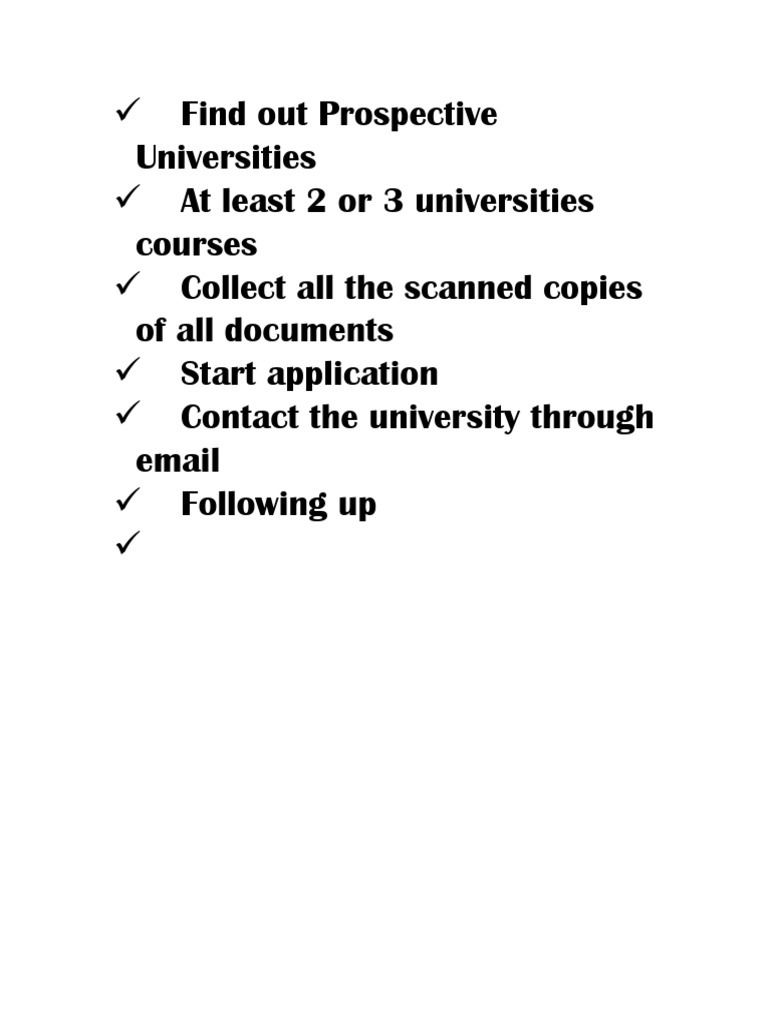 ✓ Find out Prospective Universities
✓ At least 2 or 3 universities courses
✓ Collect all the scanned copies of all documents
✓ Start application
✓ Contact the university through email
✓ Following up
✓